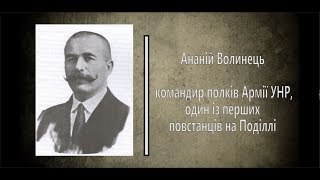 Ананій Волинець

командир полків Армії УНР, один із перших повстанців на Поділлі